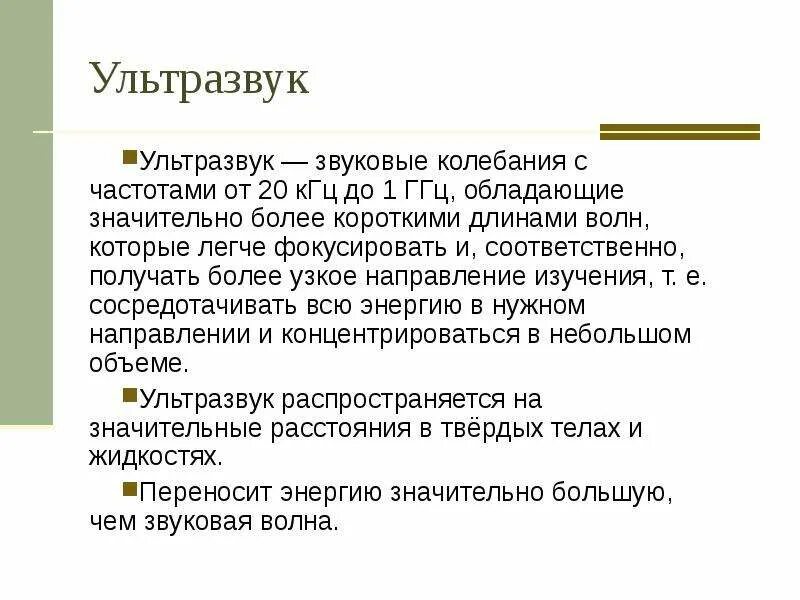 Ультразвук

Ультразвук — звуковые колебания с частотами от 20 кГц до 1 ГГц, обладающие значительно более короткими длинами волн, которые легче фокусировать и, соответственно, получать более узкое направление изучения, т. е. сосредотачивать всю энергию в нужном направлении и концентрироваться в небольшом объеме.

Ультразвук распространяется на значительные расстояния в твёрдых телах и жидкостях.

Переносит энергию значительно большую, чем звуковая волна.